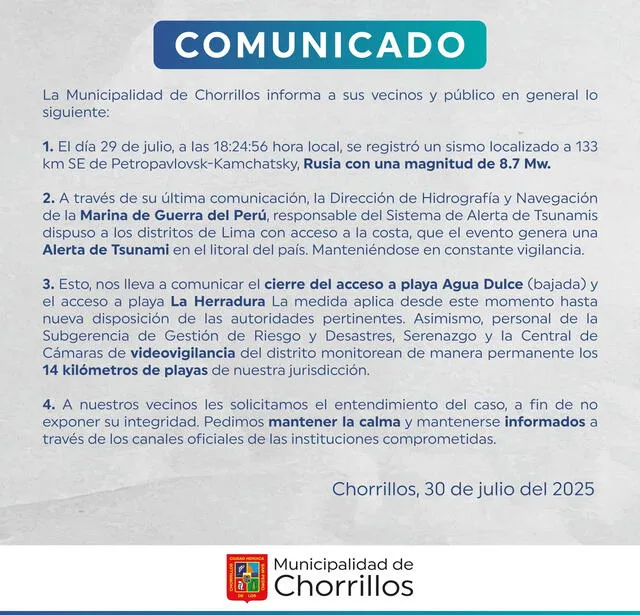 COMUNICADO

La Municipalidad de Chorrillos informa a sus vecinos y público en general lo siguiente:

1. El día 29 de julio, a las 18:24:56 hora local, se registró un sismo localizado a 133 km SE de Petropavlovsk-Kamchatsky, Rusia con una magnitud de 8.7 Mw.

2. A través de su última comunicación, la Dirección de Hidrografía y Navegación de la Marina de Guerra del Perú, responsable del Sistema de Alerta de Tsunamis dispuso a los distritos de Lima con acceso a la costa, que el evento genera una Alerta de Tsunami en el litoral del país. Manteniéndose en constante vigilancia.

3. Esto, nos lleva a comunicar el cierre del acceso a playa Agua Dulce (bajada) y el acceso a playa La Herradura La medida aplica desde este momento hasta nueva disposición de las autoridades pertinentes. Asimismo, personal de la Subgerencia de Gestión de Riesgo y Desastres, Serenazgo y la Central de Cámaras de videovigilancia del distrito monitorean de manera permanente los 14 kilómetros de playas de nuestra jurisdicción.

4. A nuestros vecinos les solicitamos el entendimiento del caso, a fin de no exponer su integridad. Pedimos mantener la calma y mantenerse informados a través de los canales oficiales de las instituciones comprometidas.

Chorrillos, 30 de julio del 2025

CIUDAD HEROICA CHORRILLOS SAN PEDRO DE LOS

Municipalidad de Chorrillos